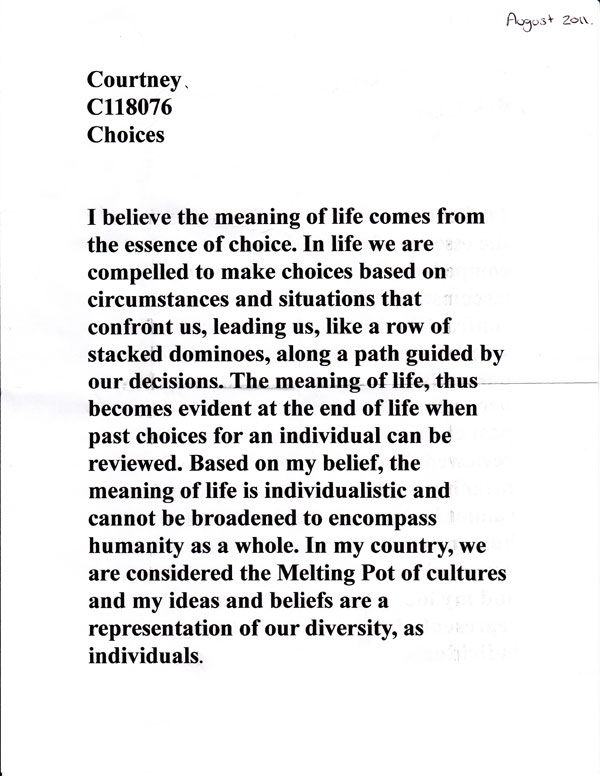 August 2011.

Courtney
C118076
Choices

I believe the meaning of life comes from the essence of choice. In life we are compelled to make choices based on circumstances and situations that confront us, leading us, like a row of stacked dominoes, along a path guided by our decisions. The meaning of life, thus becomes evident at the end of life when past choices for an individual can be reviewed. Based on my belief, the meaning of life is individualistic and cannot be broadened to encompass humanity as a whole. In my country, we are considered the Melting Pot of cultures and my ideas and beliefs are a representation of our diversity, as individuals.